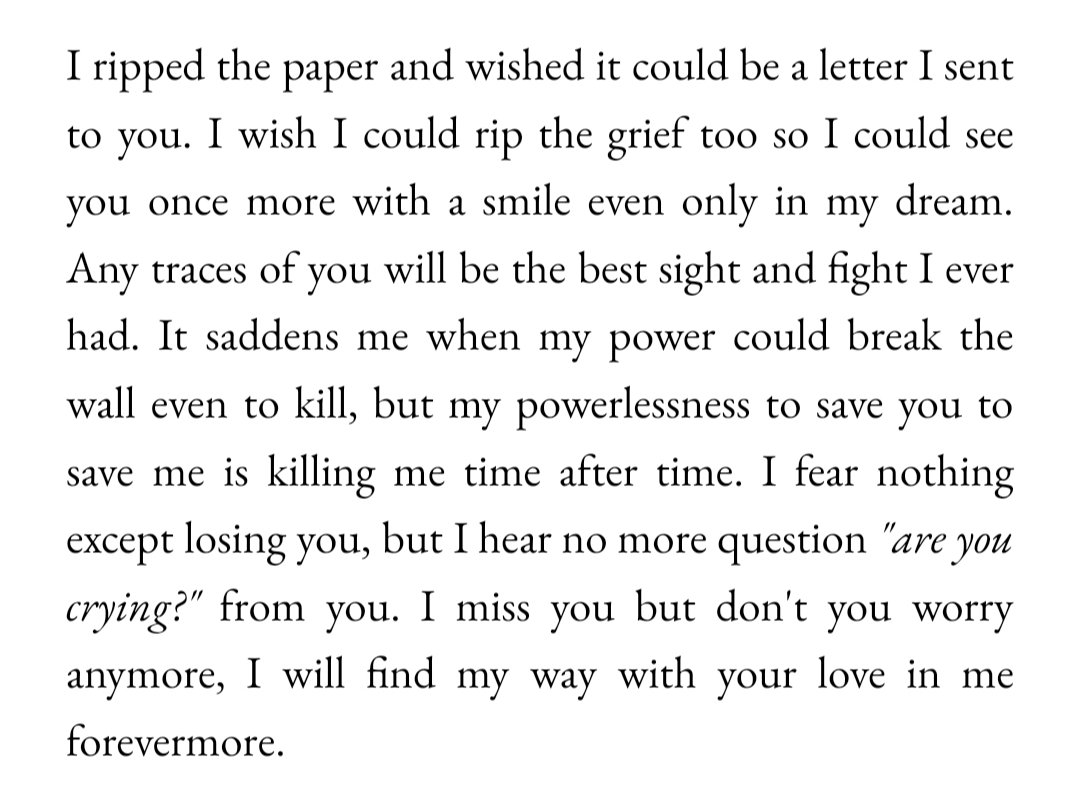 I ripped the paper and wished it could be a letter I sent to you. I wish I could rip the grief too so I could see you once more with a smile even only in my dream. Any traces of you will be the best sight and fight I ever had. It saddens me when my power could break the wall even to kill, but my powerlessness to save you to save me is killing me time after time. I fear nothing except losing you, but I hear no more question "are you crying?" from you. I miss you but don't you worry anymore, I will find my way with your love in me forevermore.